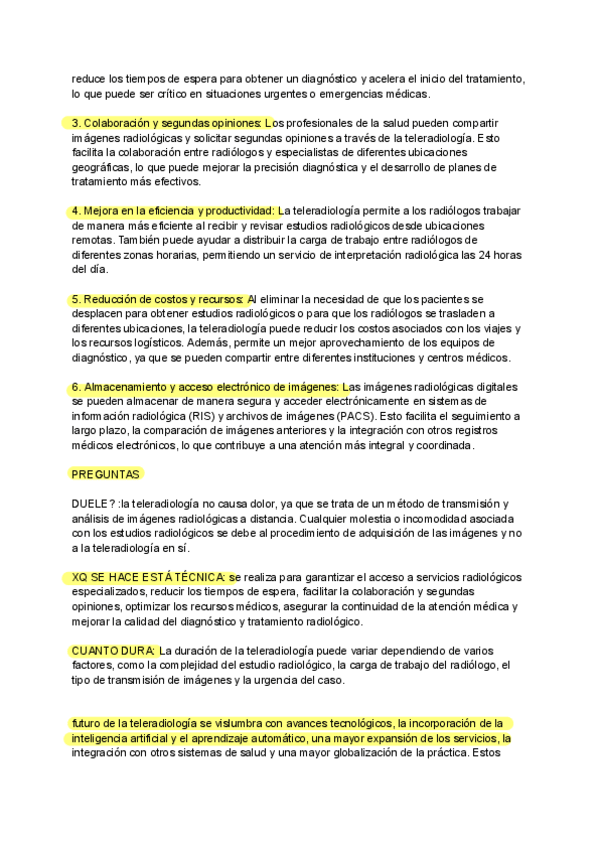 reduce los tiempos de espera para obtener un diagnóstico y acelera el inicio del tratamiento, lo que puede ser crítico en situaciones urgentes o emergencias médicas.

3. Colaboración y segundas opiniones: Los profesionales de la salud pueden compartir imágenes radiológicas y solicitar segundas opiniones a través de la teleradiología. Esto facilita la colaboración entre radiólogos y especialistas de diferentes ubicaciones geográficas, lo que puede mejorar la precisión diagnóstica y el desarrollo de planes de tratamiento más efectivos.

4. Mejora en la eficiencia y productividad: La teleradiología permite a los radiólogos trabajar de manera más eficiente al recibir y revisar estudios radiológicos desde ubicaciones remotas. También puede ayudar a distribuir la carga de trabajo entre radiólogos de diferentes zonas horarias, permitiendo un servicio de interpretación radiológica las 24 horas del día.

5. Reducción de costos y recursos: Al eliminar la necesidad de que los pacientes se desplacen para obtener estudios radiológicos o para que los radiólogos se trasladen a diferentes ubicaciones, la teleradiología puede reducir los costos asociados con los viajes y los recursos logísticos. Además, permite un mejor aprovechamiento de los equipos de diagnóstico, ya que se pueden compartir entre diferentes instituciones y centros médicos.

6. Almacenamiento y acceso electrónico de imágenes: Las imágenes radiológicas digitales se pueden almacenar de manera segura y acceder electrónicamente en sistemas de información radiológica (RIS) y archivos de imágenes (PACS). Esto facilita el seguimiento a largo plazo, la comparación de imágenes anteriores y la integración con otros registros médicos electrónicos, lo que contribuye a una atención más integral y coordinada.

PREGUNTAS

DUELE? :la teleradiología no causa dolor, ya que se trata de un método de transmisión y análisis de imágenes radiológicas a distancia. Cualquier molestia o incomodidad asociada con los estudios radiológicos se debe al procedimiento de adquisición de las imágenes y no a la teleradiología en sí.

XQ SE HACE ESTÁ TÉCNICA: se realiza para garantizar el acceso a servicios radiológicos especializados, reducir los tiempos de espera, facilitar la colaboración y segundas opiniones, optimizar los recursos médicos, asegurar la continuidad de la atención médica y mejorar la calidad del diagnóstico y tratamiento radiológico.

CUANTO DURA: La duración de la teleradiología puede variar dependiendo de varios factores, como la complejidad del estudio radiológico, la carga de trabajo del radiólogo, el tipo de transmisión de imágenes y la urgencia del caso.

futuro de la teleradiología se vislumbra con avances tecnológicos, la incorporación de la inteligencia artificial y el aprendizaje automático, una mayor expansión de los servicios, la integración con otros sistemas de salud y una mayor globalización de la práctica. Estos